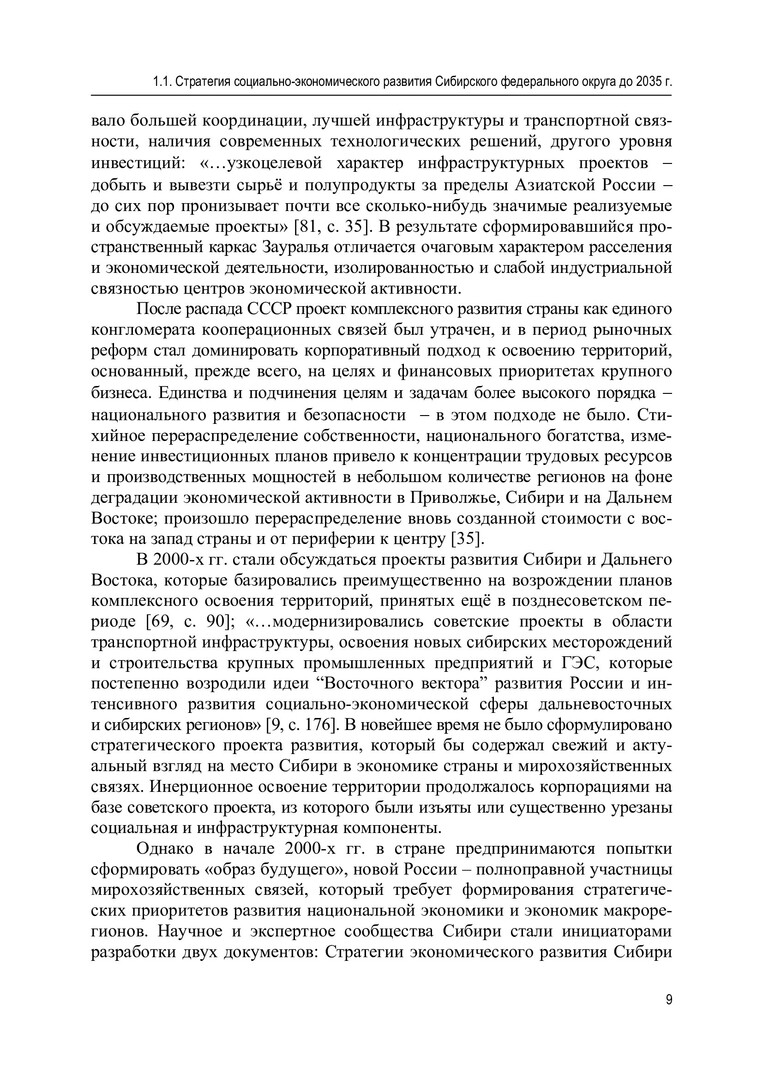 1.1. Стратегия социально-экономического развития Сибирского федерального округа до 2035 г.

вало большей координации, лучшей инфраструктуры и транспортной связности, наличия современных технологических решений, другого уровня инвестиций: «…узкоцелевой характер инфраструктурных проектов – добыть и вывезти сырьё и полупродукты за пределы Азиатской России – до сих пор пронизывает почти все сколько-нибудь значимые реализуемые и обсуждаемые проекты» [81, с. 35]. В результате сформировавшийся пространственный каркас Зауралья отличается очаговым характером расселения и экономической деятельности, изолированностью и слабой индустриальной связностью центров экономической активности.

После распада СССР проект комплексного развития страны как единого конгломерата кооперационных связей был утрачен, и в период рыночных реформ стал доминировать корпоративный подход к освоению территорий, основанный, прежде всего, на целях и финансовых приоритетах крупного бизнеса. Единства и подчинения целям и задачам более высокого порядка – национального развития и безопасности – в этом подходе не было. Стихийное перераспределение собственности, национального богатства, изменение инвестиционных планов привело к концентрации трудовых ресурсов и производственных мощностей в небольшом количестве регионов на фоне деградации экономической активности в Приволжье, Сибири и на Дальнем Востоке; произошло перераспределение вновь созданной стоимости с востока на запад страны и от периферии к центру [35].

В 2000-х гг. стали обсуждаться проекты развития Сибири и Дальнего Востока, которые базировались преимущественно на возрождении планов комплексного освоения территорий, принятых ещё в позднесоветском периоде [69, с. 90]; «…модернизировались советские проекты в области транспортной инфраструктуры, освоения новых сибирских месторождений и строительства крупных промышленных предприятий и ГЭС, которые постепенно возродили идеи “Восточного вектора” развития России и интенсивного развития социально-экономической сферы дальневосточных и сибирских регионов» [9, с. 176]. В новейшее время не было сформулировано стратегического проекта развития, который бы содержал свежий и актуальный взгляд на место Сибири в экономике страны и мирохозяйственных связях. Инерционное освоение территории продолжалось корпорациями на базе советского проекта, из которого были изъяты или существенно урезаны социальная и инфраструктурная компоненты.

Однако в начале 2000-х гг. в стране предпринимаются попытки сформировать «образ будущего», новой России – полноправной участницы мирохозяйственных связей, который требует формирования стратегических приоритетов развития национальной экономики и экономик макрорегионов. Научное и экспертное сообщества Сибири стали инициаторами разработки двух документов: Стратегии экономического развития Сибири

9